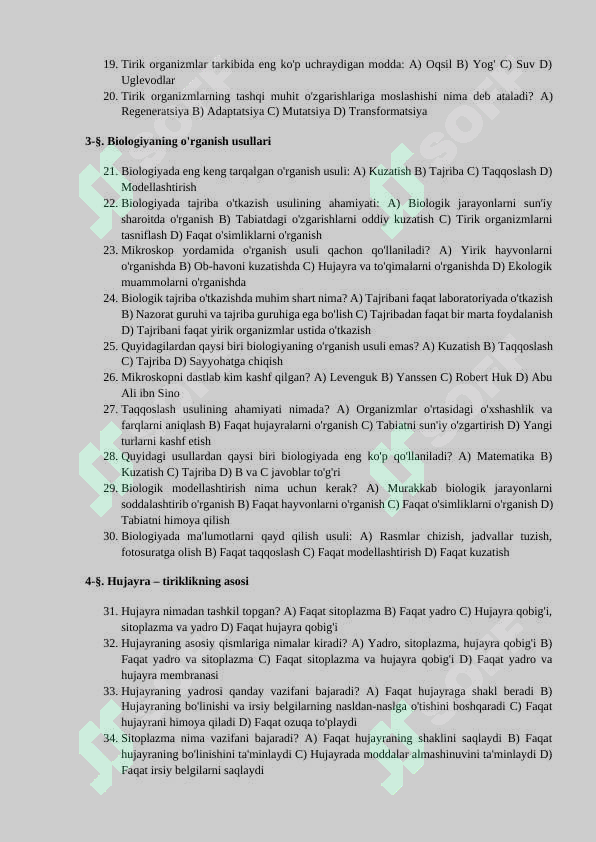 19. Tirik organizmlar tarkibida eng ko'p uchraydigan modda: A) Oqsil B) Yog' C) Suv D) Uglevodlar
20. Tirik organizmlarning tashqi muhit o'zgarishlariga moslashishi nima deb ataladi? A) Regeneratsiya B) Adaptatsiya C) Mutatsiya D) Transformatsiya

3-§. Biologiyaning o'rganish usullari

21. Biologiyada eng keng tarqalgan o'rganish usuli: A) Kuzatish B) Tajriba C) Taqqoslash D) Modellashtirish
22. Biologiyada tajriba o'tkazish usulining ahamiyati: A) Biologik jarayonlarni sun'iy sharoitda o'rganish B) Tabiatdagi o'zgarishlarni oddiy kuzatish C) Tirik organizmlarni tasniflash D) Faqat o'simliklarni o'rganish
23. Mikroskop yordamida o'rganish usuli qachon qo'llaniladi? A) Yirik hayvonlarni o'rganishda B) Ob-havoni kuzatishda C) Hujayra va to'qimalarni o'rganishda D) Ekologik muammolarni o'rganishda
24. Biologik tajriba o'tkazishda muhim shart nima? A) Tajribani faqat laboratoriyada o'tkazish B) Nazorat guruhi va tajriba guruhiga ega bo'lish C) Tajribadan faqat bir marta foydalanish D) Tajribani faqat yirik organizmlar ustida o'tkazish
25. Quyidagilardan qaysi biri biologiyaning o'rganish usuli emas? A) Kuzatish B) Taqqoslash C) Tajriba D) Sayyohatga chiqish
26. Mikroskopni dastlab kim kashf qilgan? A) Levenguk B) Yanssen C) Robert Huk D) Abu Ali ibn Sino
27. Taqqoslash usulining ahamiyati nimada? A) Organizmlar o'rtasidagi o'xshashlik va farqlarni aniqlash B) Faqat hujayralarni o'rganish C) Tabiatni sun'iy o'zgartirish D) Yangi turlarni kashf etish
28. Quyidagi usullardan qaysi biri biologiyada eng ko'p qo'llaniladi? A) Matematika B) Kuzatish C) Tajriba D) B va C javoblar to'g'ri
29. Biologik modellashtirish nima uchun kerak? A) Murakkab biologik jarayonlarni soddalashtirib o'rganish B) Faqat hayvonlarni o'rganish C) Faqat o'simliklarni o'rganish D) Tabiatni himoya qilish
30. Biologiyada ma'lumotlarni qayd qilish usuli: A) Rasmlar chizish, jadvallar tuzish, fotosuratga olish B) Faqat taqqoslash C) Faqat modellashtirish D) Faqat kuzatish

4-§. Hujayra – tiriklikning asosi

31. Hujayra nimadan tashkil topgan? A) Faqat sitoplazma B) Faqat yadro C) Hujayra qobig'i, sitoplazma va yadro D) Faqat hujayra qobig'i
32. Hujayraning asosiy qismlariga nimalar kiradi? A) Yadro, sitoplazma, hujayra qobig'i B) Faqat yadro va sitoplazma C) Faqat sitoplazma va hujayra qobig'i D) Faqat yadro va hujayra membranasi
33. Hujayraning yadrosi qanday vazifani bajaradi? A) Faqat hujayraga shakl beradi B) Hujayraning bo'linishi va irsiy belgilarning nasldan-naslga o'tishini boshqaradi C) Faqat hujayrani himoya qiladi D) Faqat ozuqa to'playdi
34. Sitoplazma nima vazifani bajaradi? A) Faqat hujayraning shaklini saqlaydi B) Faqat hujayraning bo'linishini ta'minlaydi C) Hujayrada moddalar almashinuvini ta'minlaydi D) Faqat irsiy belgilarni saqlaydi